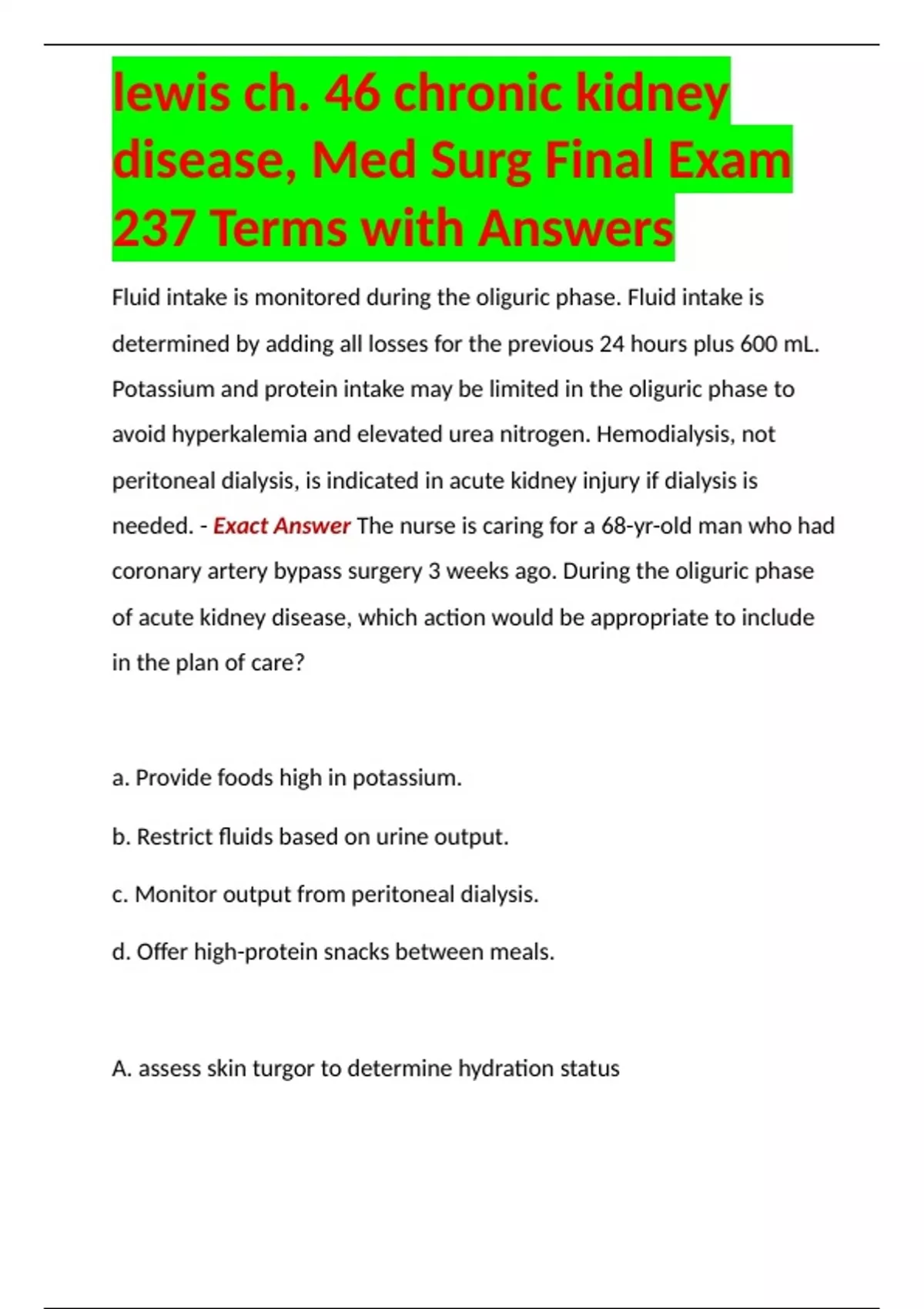 lewis ch. 46 chronic kidney disease, Med Surg Final Exam 237 Terms with Answers

Fluid intake is monitored during the oliguric phase. Fluid intake is determined by adding all losses for the previous 24 hours plus 600 mL. Potassium and protein intake may be limited in the oliguric phase to avoid hyperkalemia and elevated urea nitrogen. Hemodialysis, not peritoneal dialysis, is indicated in acute kidney injury if dialysis is needed. - Exact Answer The nurse is caring for a 68-yr-old man who had coronary artery bypass surgery 3 weeks ago. During the oliguric phase of acute kidney disease, which action would be appropriate to include in the plan of care?

a. Provide foods high in potassium.

b. Restrict fluids based on urine output.

c. Monitor output from peritoneal dialysis.

d. Offer high-protein snacks between meals.

A. assess skin turgor to determine hydration status